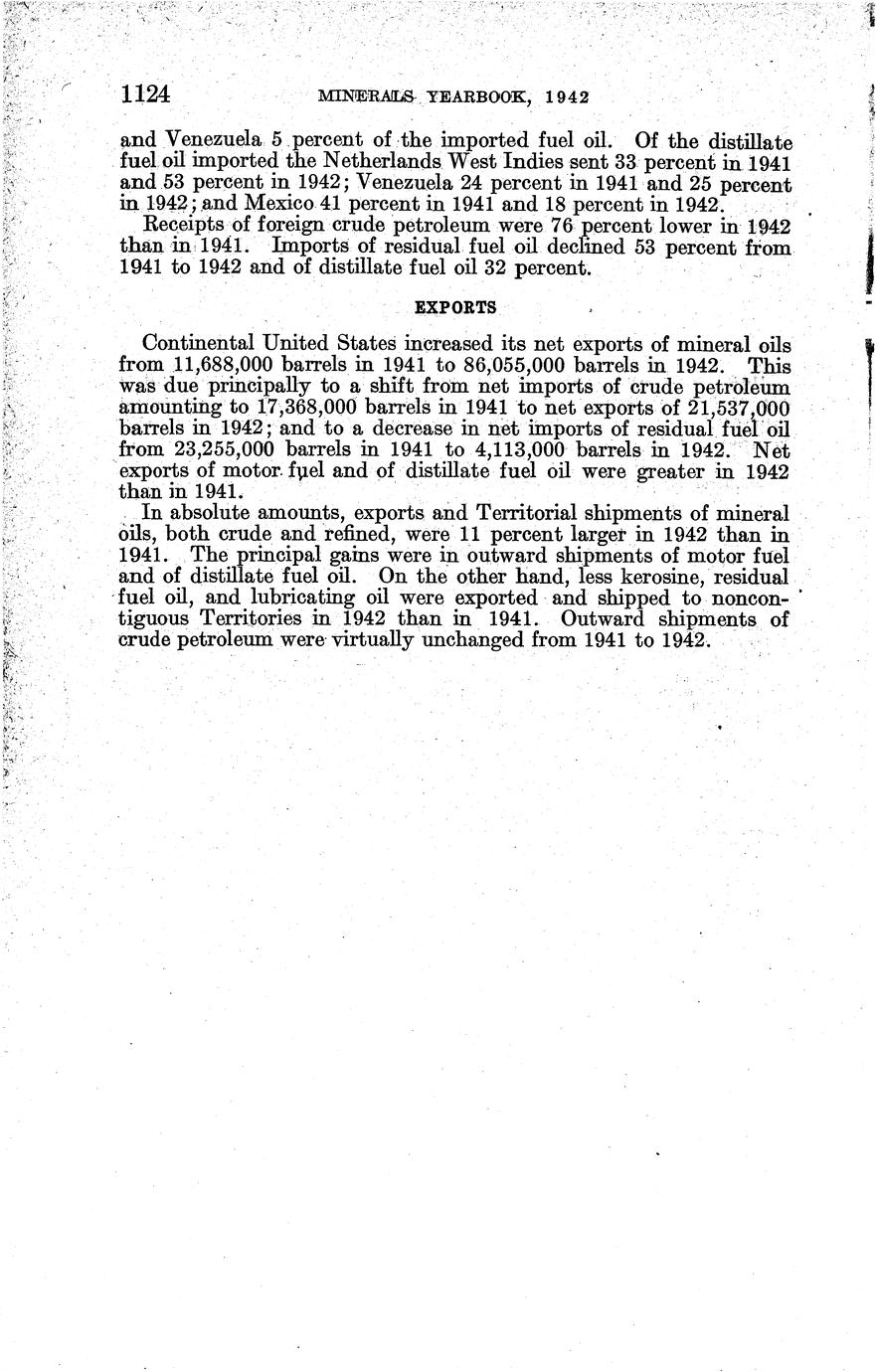 1124 MINERALS YEARBOOK, 1942

and Venezuela 5 percent of the imported fuel oil. Of the distillate fuel oil imported the Netherlands West Indies sent 33 percent in 1941 and 53 percent in 1942; Venezuela 24 percent in 1941 and 25 percent in 1942; and Mexico 41 percent in 1941 and 18 percent in 1942.

Receipts of foreign crude petroleum were 76 percent lower in 1942 than in 1941. Imports of residual fuel oil declined 53 percent from 1941 to 1942 and of distillate fuel oil 32 percent.

EXPORTS

Continental United States increased its net exports of mineral oils from 11,688,000 barrels in 1941 to 86,055,000 barrels in 1942. This was due principally to a shift from net imports of crude petroleum amounting to 17,368,000 barrels in 1941 to net exports of 21,537,000 barrels in 1942; and to a decrease in net imports of residual fuel oil from 23,255,000 barrels in 1941 to 4,113,000 barrels in 1942. Net exports of motor fuel and of distillate fuel oil were greater in 1942 than in 1941.

In absolute amounts, exports and Territorial shipments of mineral oils, both crude and refined, were 11 percent larger in 1942 than in 1941. The principal gains were in outward shipments of motor fuel and of distillate fuel oil. On the other hand, less kerosine, residual fuel oil, and lubricating oil were exported and shipped to noncontiguous Territories in 1942 than in 1941. Outward shipments of crude petroleum were virtually unchanged from 1941 to 1942.